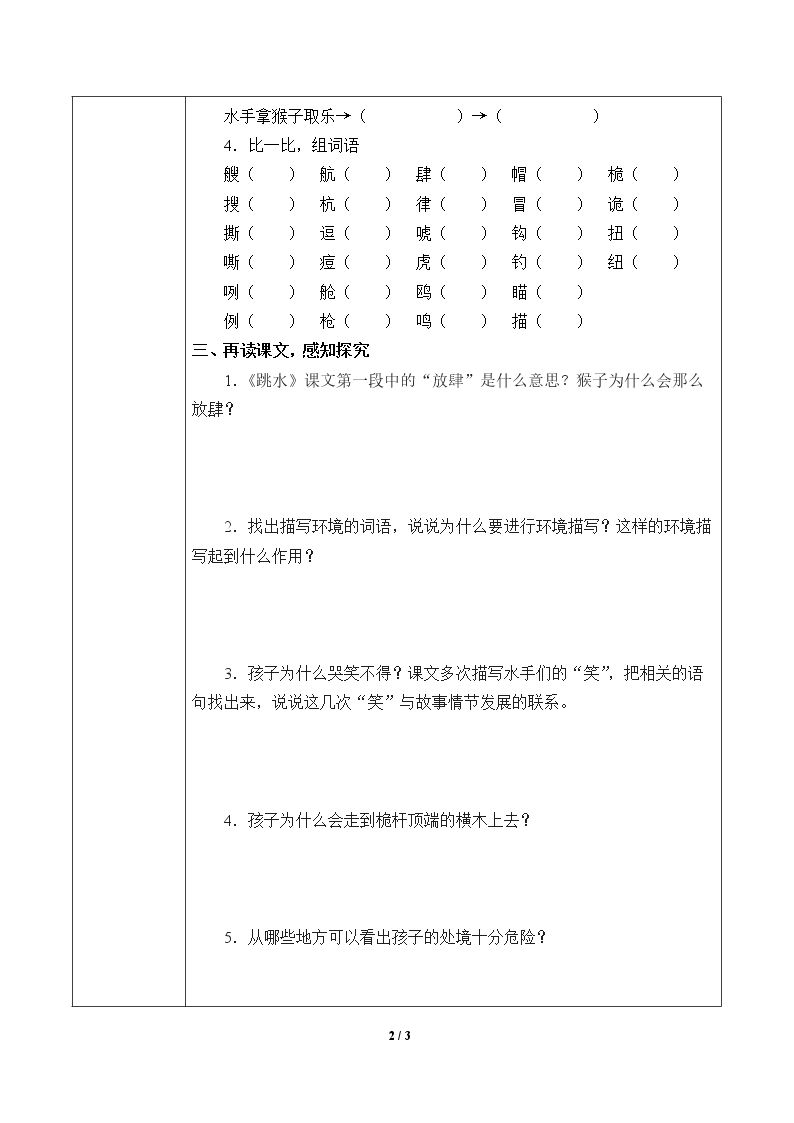 水手拿猴子取乐→（ ）→（ ）

4．比一比，组词语

艘（ ） 航（ ） 肆（ ） 帽（ ） 桅（ ）

搜（ ） 杭（ ） 律（ ） 冒（ ） 诡（ ）

撕（ ） 逗（ ） 唬（ ） 钩（ ） 扭（ ）

嘶（ ） 痘（ ） 虎（ ） 钓（ ） 纽（ ）

咧（ ） 舱（ ） 鸥（ ） 瞄（ ）

例（ ） 枪（ ） 鸣（ ） 描（ ）

三、再读课文，感知探究

1.《跳水》课文第一段中的“放肆”是什么意思？猴子为什么会那么放肆？

2．找出描写环境的词语，说说为什么要进行环境描写？这样的环境描写起到什么作用？

3．孩子为什么哭笑不得？课文多次描写水手们的“笑”，把相关的语句找出来，说说这几次“笑”与故事情节发展的联系。

4．孩子为什么会走到桅杆顶端的横木上去？

5．从哪些地方可以看出孩子的处境十分危险？

2 / 3